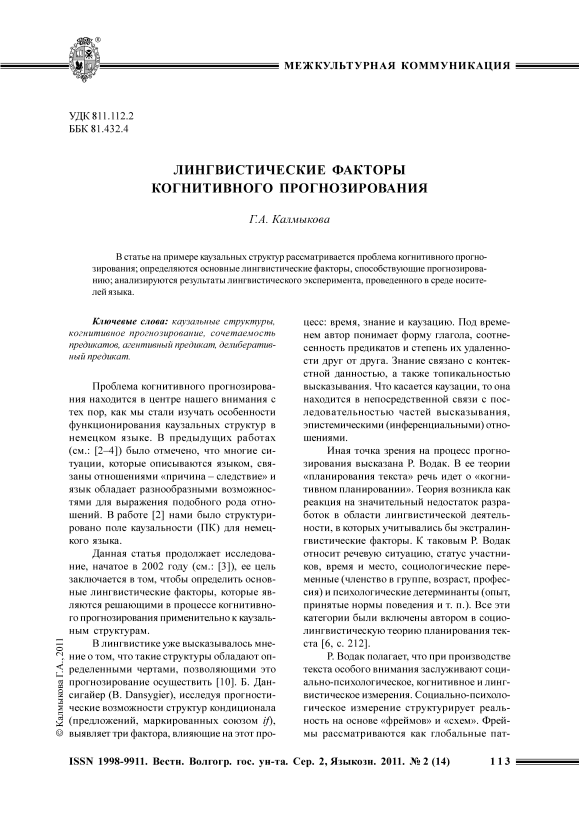 МЕЖКУЛЬТУРНАЯ КОММУНИКАЦИЯ

УДК 811.112.2
ББК 81.432.4

ЛИНГВИСТИЧЕСКИЕ ФАКТОРЫ КОГНИТИВНОГО ПРОГНОЗИРОВАНИЯ

Г.А. Калмыкова

В статье на примере каузальных структур рассматривается проблема когнитивного прогнозирования; определяются основные лингвистические факторы, способствующие прогнозированию; анализируются результаты лингвистического эксперимента, проведенного в среде носителей языка.

Ключевые слова: каузальные структуры, когнитивное прогнозирование, сочетаемость предикатов, агентивный предикат, делиберативный предикат.

Проблема когнитивного прогнозирования находится в центре нашего внимания с тех пор, как мы стали изучать особенности функционирования каузальных структур в немецком языке. В предыдущих работах (см.: [2–4]) было отмечено, что многие ситуации, которые описываются языком, связаны отношениями «причина – следствие» и язык обладает разнообразными возможностями для выражения подобного рода отношений. В работе [2] нами было структурировано поле каузальности (ПК) для немецкого языка.

Данная статья продолжает исследование, начатое в 2002 году (см.: [3]), ее цель заключается в том, чтобы определить основные лингвистические факторы, которые являются решающими в процессе когнитивного прогнозирования применительно к каузальным структурам.

В лингвистике уже высказывалось мнение о том, что такие структуры обладают определенными чертами, позволяющими это прогнозирование осуществить [10]. Б. Дансигайер (B. Dansygier), исследуя прогностические возможности структур кондиционала (предложений, маркированных союзом if), выявляет три фактора, влияющие на этот процесс: время, знание и каузацию. Под временем автор понимает форму глагола, соотнесенность предикатов и степень их удаленности друг от друга. Знание связано с контекстной данностью, а также топикальностью высказывания. Что касается каузации, то она находится в непосредственной связи с последовательностью частей высказывания, эпистемическими (инференциальными) отношениями.

Иная точка зрения на процесс прогнозирования высказана Р. Водак. В ее теории «планирования текста» речь идет о «когнитивном планировании». Теория возникла как реакция на значительный недостаток разработок в области лингвистической деятельности, в которых учитывались бы экстралингвистические факторы. К таковым Р. Водак относит речевую ситуацию, статус участников, время и место, социологические переменные (членство в группе, возраст, профессия) и психологические детерминанты (опыт, принятые нормы поведения и т. п.). Все эти категории были включены автором в социолингвистическую теорию планирования текста [6, с. 212].

Р. Водак полагает, что при производстве текста особого внимания заслуживают социально-психологическое, когнитивное и лингвистическое измерения. Социально-психологическое измерение структурирует реальность на основе «фреймов» и «схем». Фреймы рассматриваются как глобальные пат-

© Калмыкова Г.А., 2011

ISSN 1998-9911. Вестн. Волгогр. гос. ун-та. Сер. 2, Языкозн. 2011. № 2 (14)   113